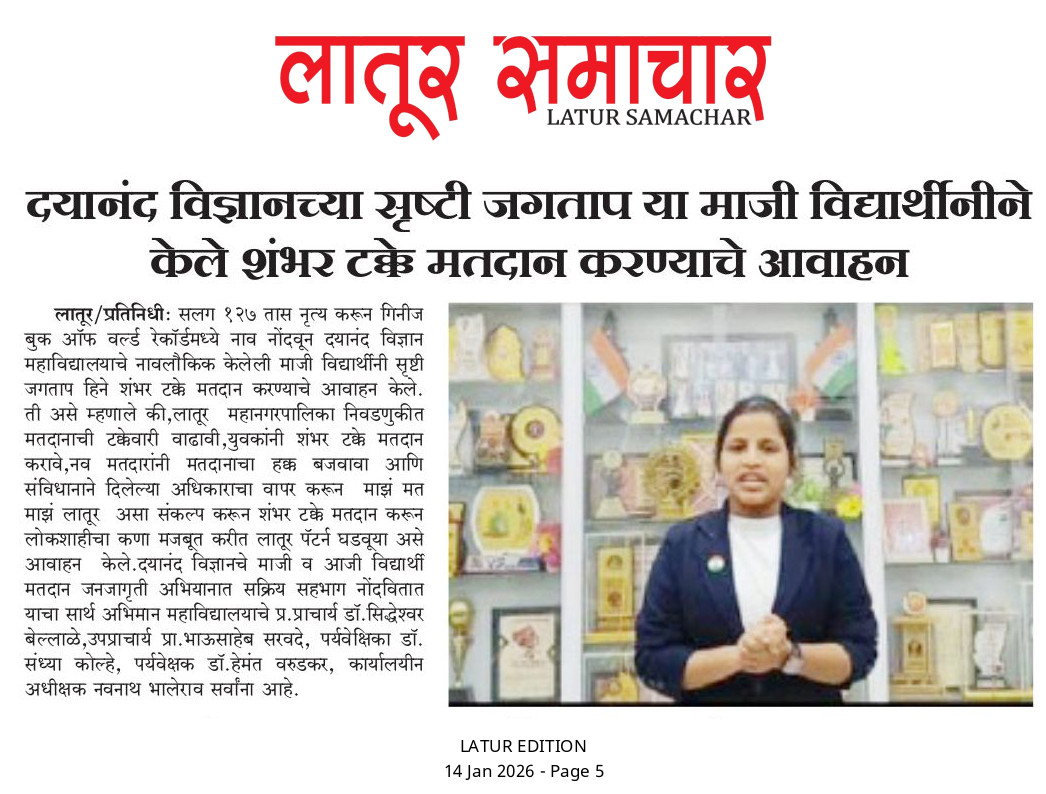 लातूर समाचार
LATUR SAMACHAR

दयानंद विज्ञानच्या सृष्टी जगताप या माजी विद्यार्थीनीने केले शंभर टक्के मतदान करण्याचे आवाहन

लातूर/प्रतिनिधी: सलग १२७ तास नृत्य करून गिनीज बुक ऑफ वर्ल्ड रेकॉर्डमध्ये नाव नोंदवून दयानंद विज्ञान महाविद्यालयाचे नावलौकिक केलेली माजी विद्यार्थीनी सृष्टी जगताप हिने शंभर टक्के मतदान करण्याचे आवाहन केले. ती असे म्हणाले की,लातूर महानगरपालिका निवडणुकीत मतदानाची टक्केवारी वाढावी,युवकांनी शंभर टक्के मतदान करावे,नव मतदारांनी मतदानाचा हक्क बजवावा आणि संविधानाने दिलेल्या अधिकाराचा वापर करून माझं मत माझं लातूर असा संकल्प करून शंभर टक्के मतदान करून लोकशाहीचा कणा मजबूत करीत लातूर पॅटर्न घडवूया असे आवाहन केले.दयानंद विज्ञानचे माजी व आजी विद्यार्थी मतदान जनजागृती अभियानात सक्रिय सहभाग नोंदवितात याचा सार्थ अभिमान महाविद्यालयाचे प्र.प्राचार्य डॉ.सिद्धेश्वर बेल्लाळे,उपप्राचार्य प्रा.भाऊसाहेब सरवदे, पर्यवेक्षिका डॉ. संध्या कोल्हे, पर्यवेक्षक डॉ.हेमंत वरुडकर, कार्यालयीन अधीक्षक नवनाथ भालेराव सर्वांना आहे.

LATUR EDITION
14 Jan 2026 - Page 5